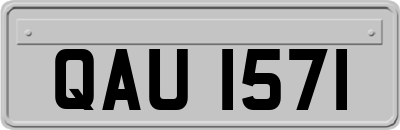 QAU 1571